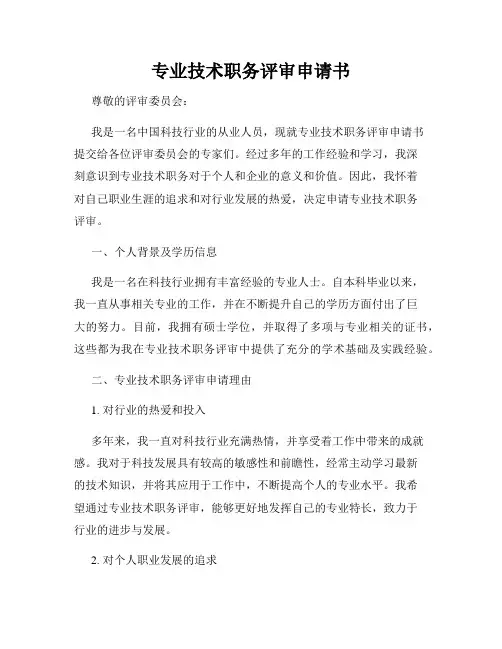 专业技术职务评审申请书

尊敬的评审委员会：

我是一名中国科技行业的从业人员，现就专业技术职务评审申请书提交给各位评审委员会的专家们。经过多年的工作经验和学习，我深刻意识到专业技术职务对于个人和企业的意义和价值。因此，我怀着对自己职业生涯的追求和对行业发展的热爱，决定申请专业技术职务评审。

一、个人背景及学历信息

我是一名在科技行业拥有丰富经验的专业人士。自本科毕业以来，我一直从事相关专业的工作，并在不断提升自己的学历方面付出了巨大的努力。目前，我拥有硕士学位，并取得了多项与专业相关的证书，这些都为我在专业技术职务评审中提供了充分的学术基础及实践经验。

二、专业技术职务评审申请理由

1. 对行业的热爱和投入

多年来，我一直对科技行业充满热情，并享受着工作中带来的成就感。我对于科技发展具有较高的敏感性和前瞻性，经常主动学习最新的技术知识，并将其应用于工作中，不断提高个人的专业水平。我希望通过专业技术职务评审，能够更好地发挥自己的专业特长，致力于行业的进步与发展。

2. 对个人职业发展的追求